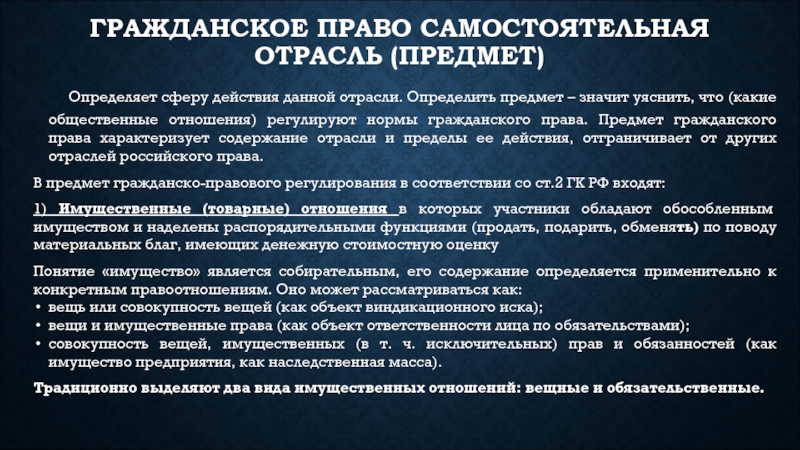 ГРАЖДАНСКОЕ ПРАВО САМОСТОЯТЕЛЬНАЯ ОТРАСЛЬ (ПРЕДМЕТ)

Определяет сферу действия данной отрасли. Определить предмет – значит уяснить, что (какие общественные отношения) регулируют нормы гражданского права. Предмет гражданского права характеризует содержание отрасли и пределы ее действия, отграничивает от других отраслей российского права.

В предмет гражданско-правового регулирования в соответствии со ст.2 ГК РФ входят:

1) Имущественные (товарные) отношения в которых участники обладают обособленным имуществом и наделены распорядительными функциями (продать, подарить, обменять) по поводу материальных благ, имеющих денежную стоимостную оценку

Понятие «имущество» является собирательным, его содержание определяется применительно к конкретным правоотношениям. Оно может рассматриваться как:
• вещь или совокупность вещей (как объект виндикационного иска);
• вещи и имущественные права (как объект ответственности лица по обязательствами);
• совокупность вещей, имущественных (в т. ч. исключительных) прав и обязанностей (как имущество предприятия, как наследственная масса).

Традиционно выделяют два вида имущественных отношений: вещные и обязательственные.